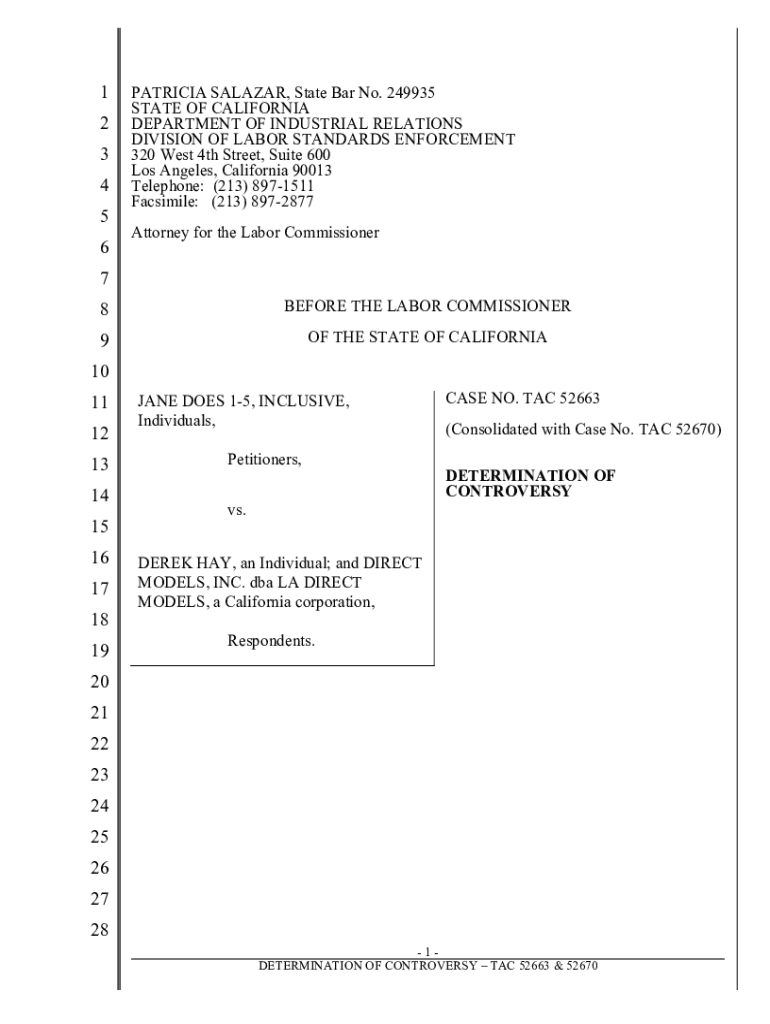 1
2
3
4
5
6
7
8
9
10
11
12
13
14
15
16
17
18
19
20
21
22
23
24
25
26
27
28

PATRICIA SALAZAR, State Bar No. 249935
STATE OF CALIFORNIA
DEPARTMENT OF INDUSTRIAL RELATIONS
DIVISION OF LABOR STANDARDS ENFORCEMENT
320 West 4th Street, Suite 600
Los Angeles, California 90013
Telephone: (213) 897-1511
Facsimile: (213) 897-2877

Attorney for the Labor Commissioner

BEFORE THE LABOR COMMISSIONER

OF THE STATE OF CALIFORNIA

JANE DOES 1-5, INCLUSIVE, Individuals,

Petitioners,

vs.

DEREK HAY, an Individual; and DIRECT MODELS, INC. dba LA DIRECT MODELS, a California corporation,

Respondents.

CASE NO. TAC 52663

(Consolidated with Case No. TAC 52670)

DETERMINATION OF CONTROVERSY

- 1 -
DETERMINATION OF CONTROVERSY – TAC 52663 & 52670